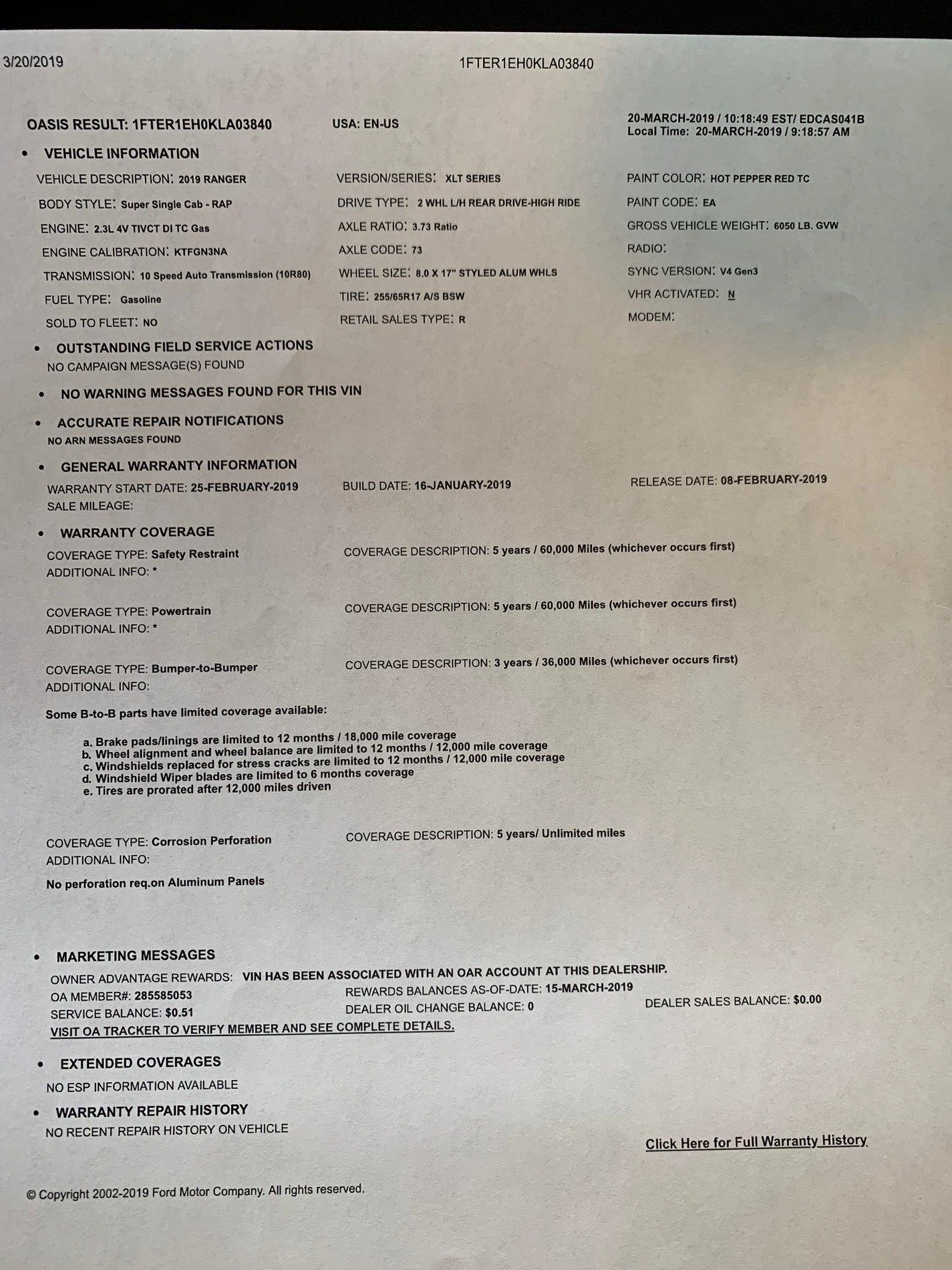 3/20/2019 1FTER1EH0KLA03840

OASIS RESULT: 1FTER1EH0KLA03840 USA: EN-US 20-MARCH-2019 / 10:18:49 EST/ EDCAS041B
Local Time: 20-MARCH-2019 / 9:18:57 AM

• VEHICLE INFORMATION

VEHICLE DESCRIPTION: 2019 RANGER
BODY STYLE: Super Single Cab - RAP
ENGINE: 2.3L 4V TIVCT DI TC Gas
ENGINE CALIBRATION: KTFGN3NA
TRANSMISSION: 10 Speed Auto Transmission (10R80)
FUEL TYPE: Gasoline
SOLD TO FLEET: NO

VERSION/SERIES: XLT SERIES
DRIVE TYPE: 2 WHL L/H REAR DRIVE-HIGH RIDE
AXLE RATIO: 3.73 Ratio
AXLE CODE: 73
WHEEL SIZE: 8.0 X 17" STYLED ALUM WHLS
TIRE: 255/65R17 A/S BSW
RETAIL SALES TYPE: R

PAINT COLOR: HOT PEPPER RED TC
PAINT CODE: EA
GROSS VEHICLE WEIGHT: 6050 LB. GVW
RADIO:
SYNC VERSION: V4 Gen3
VHR ACTIVATED: N
MODEM:

• OUTSTANDING FIELD SERVICE ACTIONS
NO CAMPAIGN MESSAGE(S) FOUND

• NO WARNING MESSAGES FOUND FOR THIS VIN

• ACCURATE REPAIR NOTIFICATIONS
NO ARN MESSAGES FOUND

• GENERAL WARRANTY INFORMATION
WARRANTY START DATE: 25-FEBRUARY-2019
SALE MILEAGE:
BUILD DATE: 16-JANUARY-2019
RELEASE DATE: 08-FEBRUARY-2019

• WARRANTY COVERAGE
COVERAGE TYPE: Safety Restraint
ADDITIONAL INFO: *
COVERAGE DESCRIPTION: 5 years / 60,000 Miles (whichever occurs first)

COVERAGE TYPE: Powertrain
ADDITIONAL INFO: *
COVERAGE DESCRIPTION: 5 years / 60,000 Miles (whichever occurs first)

COVERAGE TYPE: Bumper-to-Bumper
ADDITIONAL INFO:
COVERAGE DESCRIPTION: 3 years / 36,000 Miles (whichever occurs first)

Some B-to-B parts have limited coverage available:

a. Brake pads/linings are limited to 12 months / 18,000 mile coverage
b. Wheel alignment and wheel balance are limited to 12 months / 12,000 mile coverage
c. Windshields replaced for stress cracks are limited to 12 months / 12,000 mile coverage
d. Windshield Wiper blades are limited to 6 months coverage
e. Tires are prorated after 12,000 miles driven

COVERAGE TYPE: Corrosion Perforation
ADDITIONAL INFO:
COVERAGE DESCRIPTION: 5 years/ Unlimited miles

No perforation req.on Aluminum Panels

• MARKETING MESSAGES
OWNER ADVANTAGE REWARDS: VIN HAS BEEN ASSOCIATED WITH AN OAR ACCOUNT AT THIS DEALERSHIP.
OA MEMBER#: 285585053
SERVICE BALANCE: $0.51
REWARDS BALANCES AS-OF-DATE: 15-MARCH-2019
DEALER OIL CHANGE BALANCE: 0
DEALER SALES BALANCE: $0.00
VISIT OA TRACKER TO VERIFY MEMBER AND SEE COMPLETE DETAILS.

• EXTENDED COVERAGES
NO ESP INFORMATION AVAILABLE

• WARRANTY REPAIR HISTORY
NO RECENT REPAIR HISTORY ON VEHICLE

Click Here for Full Warranty History

© Copyright 2002-2019 Ford Motor Company. All rights reserved.